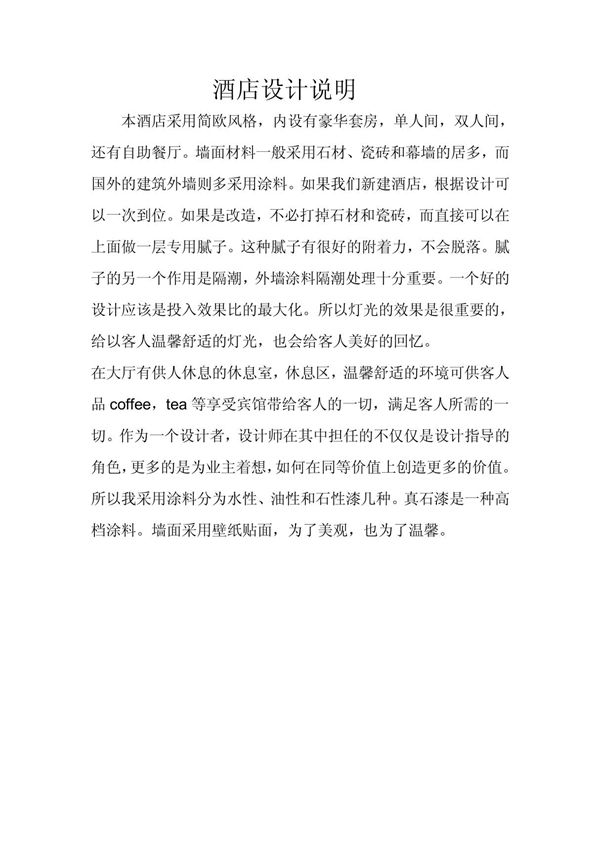 酒店设计说明

本酒店采用简欧风格，内设有豪华套房，单人间，双人间，还有自助餐厅。墙面材料一般采用石材、瓷砖和幕墙的居多，而国外的建筑外墙则多采用涂料。如果我们新建酒店，根据设计可以一次到位。如果是改造，不必打掉石材和瓷砖，而直接可以在上面做一层专用腻子。这种腻子有很好的附着力，不会脱落。腻子的另一个作用是隔潮，外墙涂料隔潮处理十分重要。一个好的设计应该是投入效果比的最大化。所以灯光的效果是很重要的，给以客人温馨舒适的灯光，也会给客人美好的回忆。

在大厅有供人休息的休息室，休息区，温馨舒适的环境可供客人品 coffee，tea 等享受宾馆带给客人的一切，满足客人所需的一切。作为一个设计者，设计师在其中担任的不仅仅是设计指导的角色，更多的是为业主着想，如何在同等价值上创造更多的价值。所以我采用涂料分为水性、油性和石性漆几种。真石漆是一种高档涂料。墙面采用壁纸贴面，为了美观，也为了温馨。